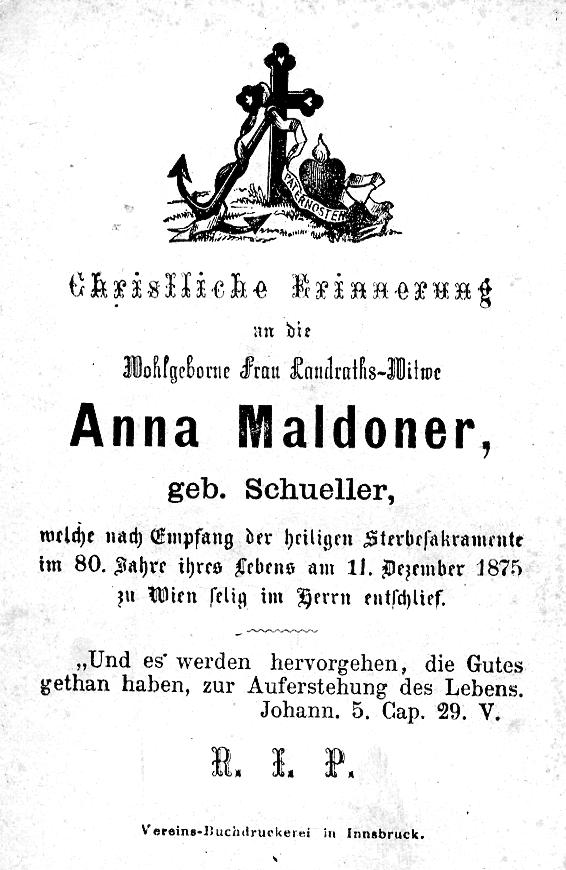 PATERNOSTER

Christliche Erinnerung
an die
Wohlgeborne Frau Landraths-Witwe

Anna Maldoner,
geb. Schueller,

welche nach Empfang der heiligen Sterbesakramente im 80. Jahre ihres Lebens am 11. Dezember 1875 zu Wien selig im Herrn entschlief.

„Und es werden hervorgehen, die Gutes gethan haben, zur Auferstehung des Lebens.
Johann. 5. Cap. 29. V.

R. I. P.

Vereins-Buchdruckerei in Innsbruck.